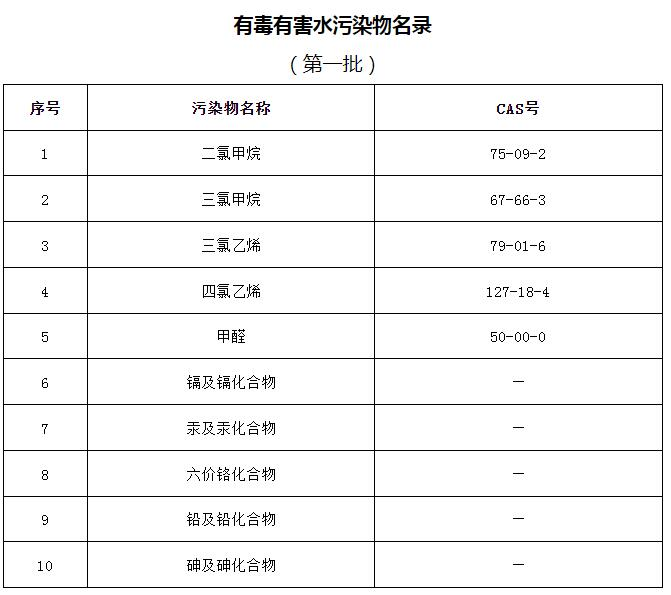 有毒有害水污染物名录

（第一批）

| 序号 | 污染物名称 | CAS号 |
|---|---|---|
| 1 | 二氯甲烷 | 75-09-2 |
| 2 | 三氯甲烷 | 67-66-3 |
| 3 | 三氯乙烯 | 79-01-6 |
| 4 | 四氯乙烯 | 127-18-4 |
| 5 | 甲醛 | 50-00-0 |
| 6 | 镉及镉化合物 | — |
| 7 | 汞及汞化合物 | — |
| 8 | 六价铬化合物 | — |
| 9 | 铅及铅化合物 | — |
| 10 | 砷及砷化合物 | — |